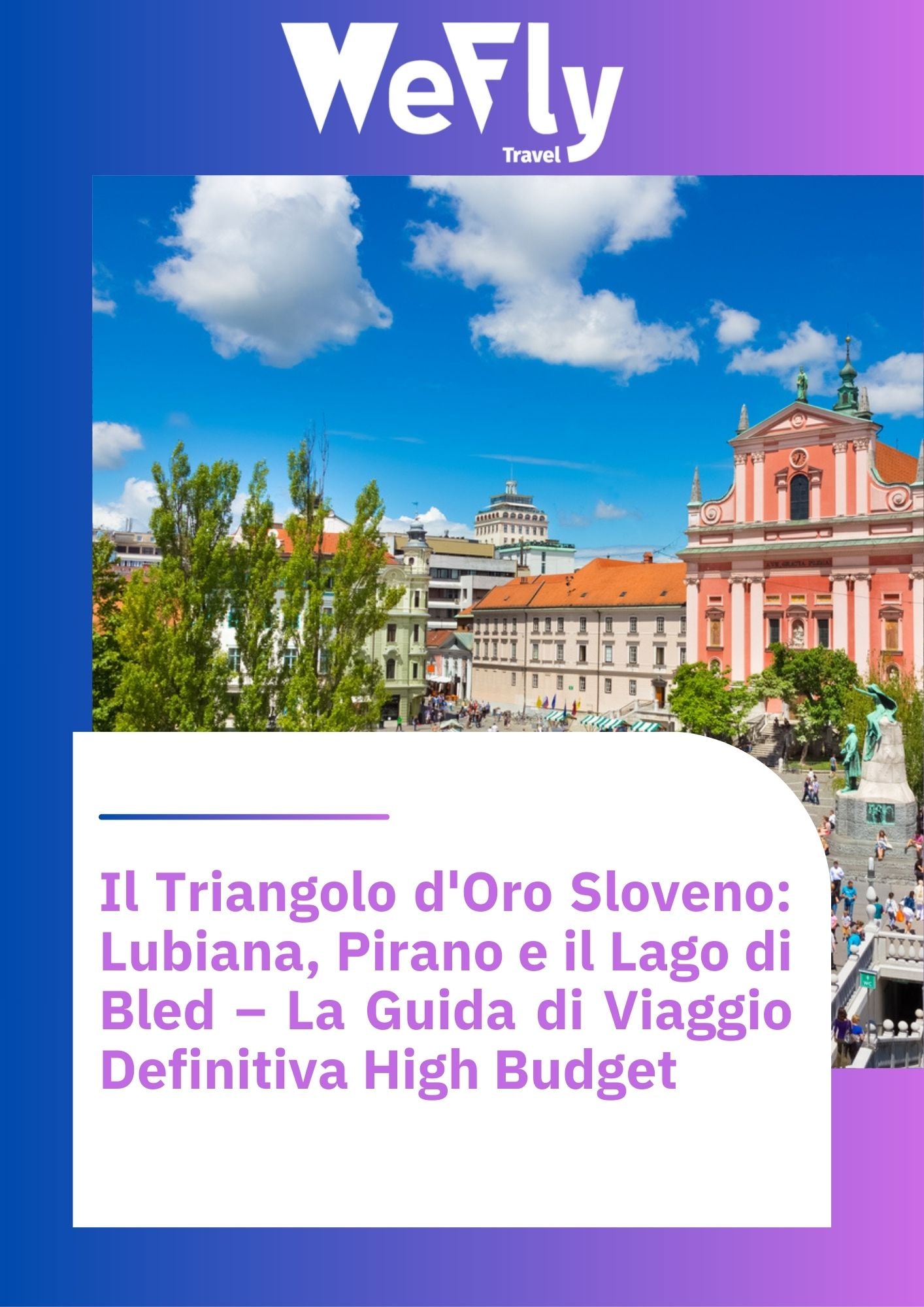 WeFly
Travel

Il Triangolo d'Oro Sloveno: Lubiana, Pirano e il Lago di Bled – La Guida di Viaggio Definitiva High Budget